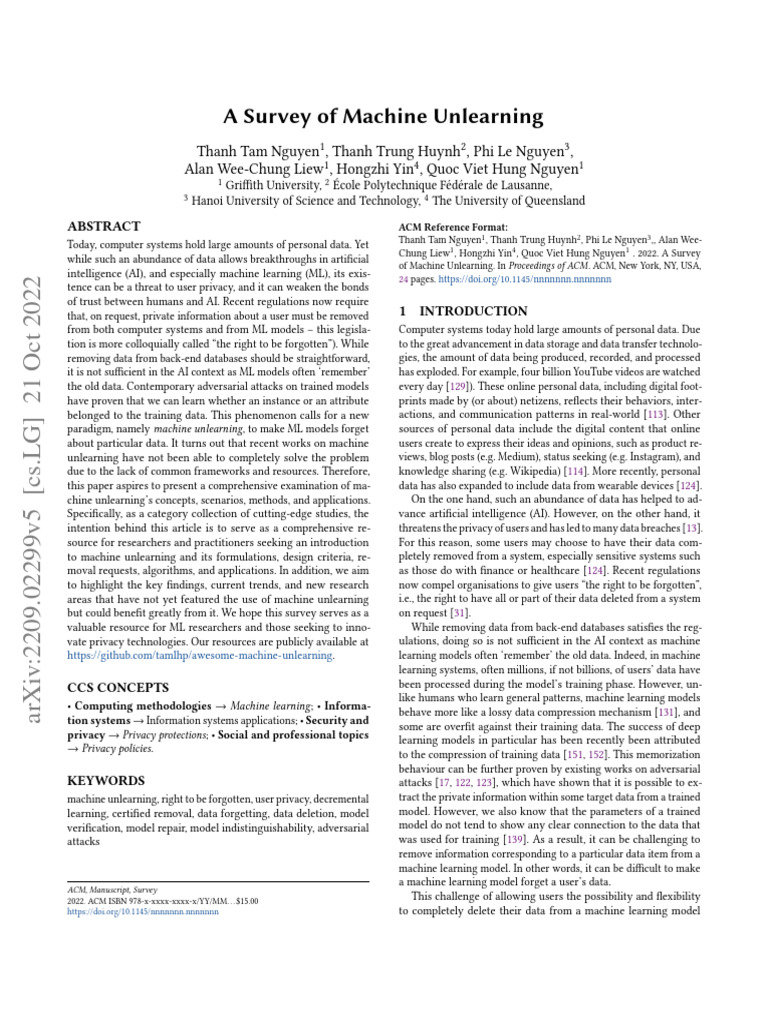 arXiv:2209.02299v5 [cs.LG] 21 Oct 2022

A Survey of Machine Unlearning

Thanh Tam Nguyen$^1$, Thanh Trung Huynh$^2$, Phi Le Nguyen$^3$, Alan Wee-Chung Liew$^1$, Hongzhi Yin$^4$, Quoc Viet Hung Nguyen$^1$
$^1$ Griffith University, $^2$ École Polytechnique Fédérale de Lausanne, $^3$ Hanoi University of Science and Technology, $^4$ The University of Queensland

ABSTRACT

Today, computer systems hold large amounts of personal data. Yet while such an abundance of data allows breakthroughs in artificial intelligence (AI), and especially machine learning (ML), its existence can be a threat to user privacy, and it can weaken the bonds of trust between humans and AI. Recent regulations now require that, on request, private information about a user must be removed from both computer systems and from ML models – this legislation is more colloquially called "the right to be forgotten"). While removing data from back-end databases should be straightforward, it is not sufficient in the AI context as ML models often 'remember' the old data. Contemporary adversarial attacks on trained models have proven that we can learn whether an instance or an attribute belonged to the training data. This phenomenon calls for a new paradigm, namely machine unlearning, to make ML models forget about particular data. It turns out that recent works on machine unlearning have not been able to completely solve the problem due to the lack of common frameworks and resources. Therefore, this paper aspires to present a comprehensive examination of machine unlearning's concepts, scenarios, methods, and applications. Specifically, as a category collection of cutting-edge studies, the intention behind this article is to serve as a comprehensive resource for researchers and practitioners seeking an introduction to machine unlearning and its formulations, design criteria, removal requests, algorithms, and applications. In addition, we aim to highlight the key findings, current trends, and new research areas that have not yet featured the use of machine unlearning but could benefit greatly from it. We hope this survey serves as a valuable resource for ML researchers and those seeking to innovate privacy technologies. Our resources are publicly available at https://github.com/tamlhp/awesome-machine-unlearning.

CCS CONCEPTS

• Computing methodologies → Machine learning; • Information systems → Information systems applications; • Security and privacy → Privacy protections; • Social and professional topics → Privacy policies.

KEYWORDS

machine unlearning, right to be forgotten, user privacy, decremental learning, certified removal, data forgetting, data deletion, model verification, model repair, model indistinguishability, adversarial attacks

ACM, Manuscript, Survey
2022. ACM ISBN 978-x-xxxx-xxxx-x/YY/MM. . . $15.00
https://doi.org/10.1145/nnnnnnn.nnnnnnn

ACM Reference Format:
Thanh Tam Nguyen$^1$, Thanh Trung Huynh$^2$, Phi Le Nguyen$^3$,, Alan Wee-Chung Liew$^1$, Hongzhi Yin$^4$, Quoc Viet Hung Nguyen$^1$ . 2022. A Survey of Machine Unlearning. In Proceedings of ACM. ACM, New York, NY, USA, 24 pages. https://doi.org/10.1145/nnnnnnn.nnnnnnn

1 INTRODUCTION

Computer systems today hold large amounts of personal data. Due to the great advancement in data storage and data transfer technologies, the amount of data being produced, recorded, and processed has exploded. For example, four billion YouTube videos are watched every day [129]). These online personal data, including digital footprints made by (or about) netizens, reflects their behaviors, interactions, and communication patterns in real-world [113]. Other sources of personal data include the digital content that online users create to express their ideas and opinions, such as product reviews, blog posts (e.g. Medium), status seeking (e.g. Instagram), and knowledge sharing (e.g. Wikipedia) [114]. More recently, personal data has also expanded to include data from wearable devices [124].

On the one hand, such an abundance of data has helped to advance artificial intelligence (AI). However, on the other hand, it threatens the privacy of users and has led to many data breaches [13]. For this reason, some users may choose to have their data completely removed from a system, especially sensitive systems such as those do with finance or healthcare [124]. Recent regulations now compel organisations to give users "the right to be forgotten", i.e., the right to have all or part of their data deleted from a system on request [31].

While removing data from back-end databases satisfies the regulations, doing so is not sufficient in the AI context as machine learning models often 'remember' the old data. Indeed, in machine learning systems, often millions, if not billions, of users' data have been processed during the model's training phase. However, unlike humans who learn general patterns, machine learning models behave more like a lossy data compression mechanism [131], and some are overfit against their training data. The success of deep learning models in particular has been recently been attributed to the compression of training data [151, 152]. This memorization behaviour can be further proven by existing works on adversarial attacks [17, 122, 123], which have shown that it is possible to extract the private information within some target data from a trained model. However, we also know that the parameters of a trained model do not tend to show any clear connection to the data that was used for training [139]. As a result, it can be challenging to remove information corresponding to a particular data item from a machine learning model. In other words, it can be difficult to make a machine learning model forget a user's data.

This challenge of allowing users the possibility and flexibility to completely delete their data from a machine learning model